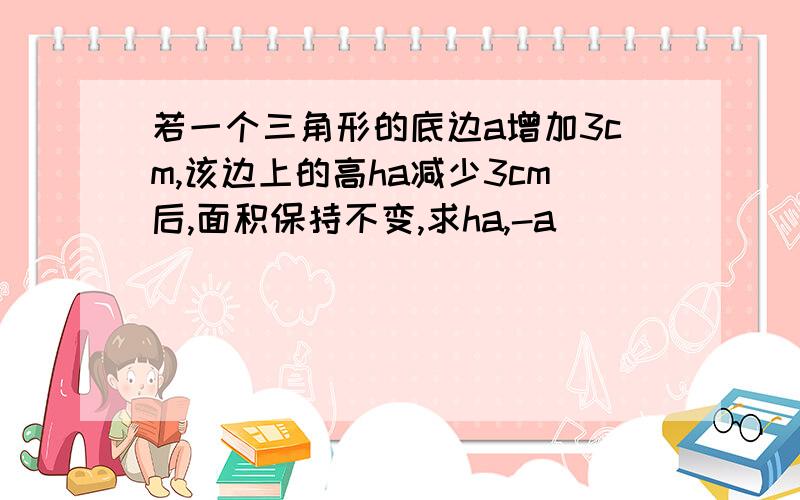 若一个三角形的底边a增加3cm,该边上的高ha减少3cm后,面积保持不变,求ha,-a